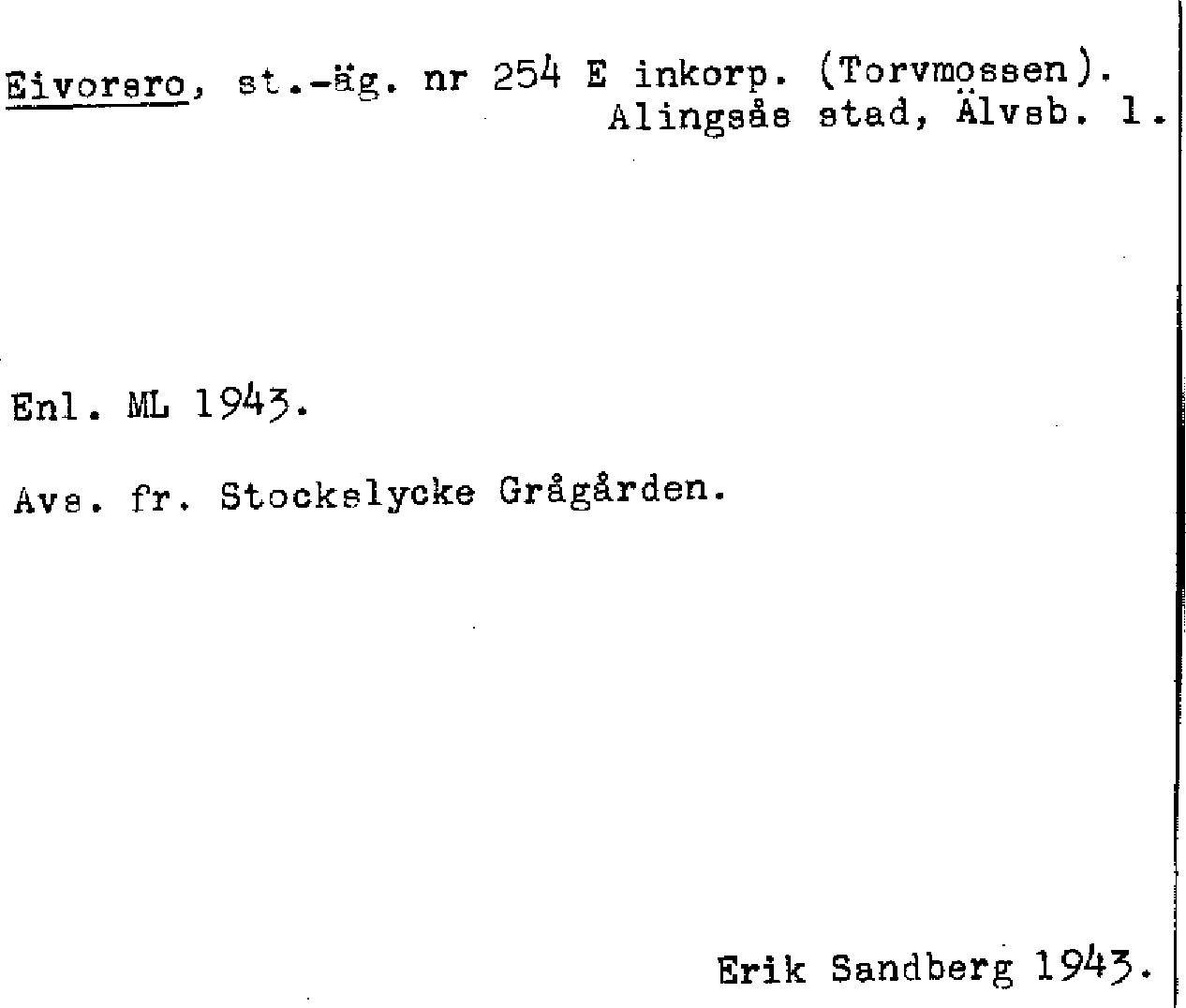 Eivorsro, st.-äg. nr 254 E inkorp. (Torvmossen).
Alingsås stad, Älvsb. l.

Enl. ML 1943.

Avs. fr. Stockslycke Grågården.

Erik Sandberg 1943.